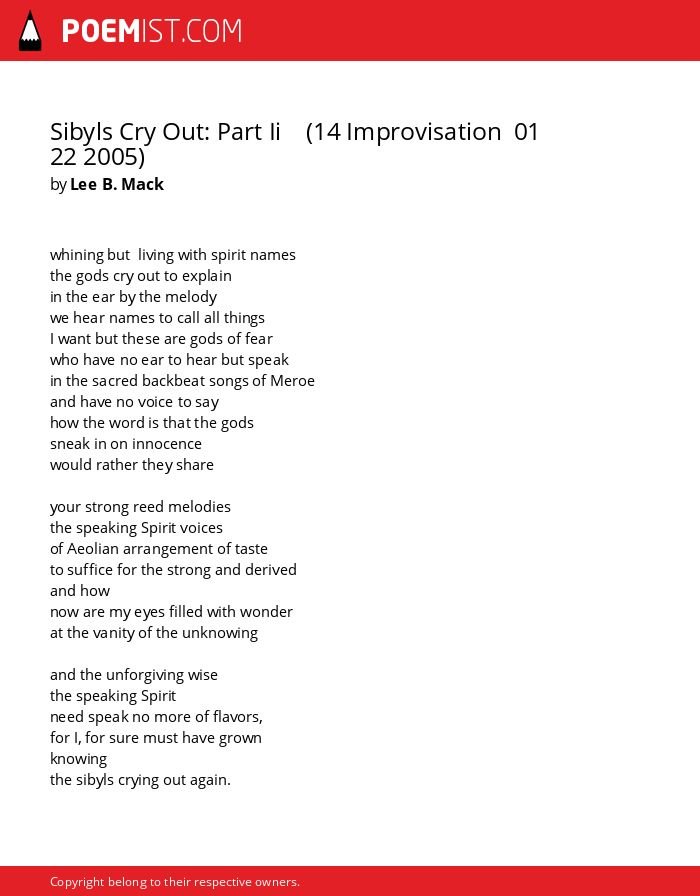 POEMIST.COM

Sibyls Cry Out: Part Ii (14 Improvisation 01 22 2005)
by Lee B. Mack

whining but living with spirit names
the gods cry out to explain
in the ear by the melody
we hear names to call all things
I want but these are gods of fear
who have no ear to hear but speak
in the sacred backbeat songs of Meroe
and have no voice to say
how the word is that the gods
sneak in on innocence
would rather they share

your strong reed melodies
the speaking Spirit voices
of Aeolian arrangement of taste
to suffice for the strong and derived
and how
now are my eyes filled with wonder
at the vanity of the unknowing

and the unforgiving wise
the speaking Spirit
need speak no more of flavors,
for I, for sure must have grown
knowing
the sibyls crying out again.

Copyright belong to their respective owners.